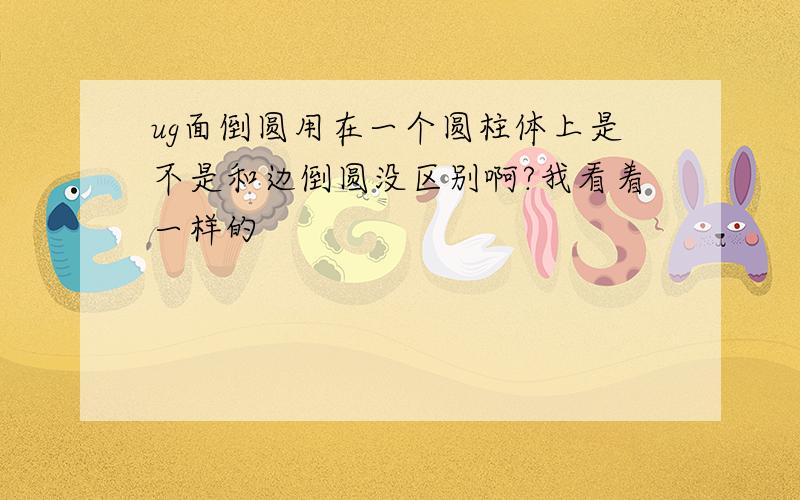 ug面倒圆用在一个圆柱体上是不是和边倒圆没区别啊?我看着一样的